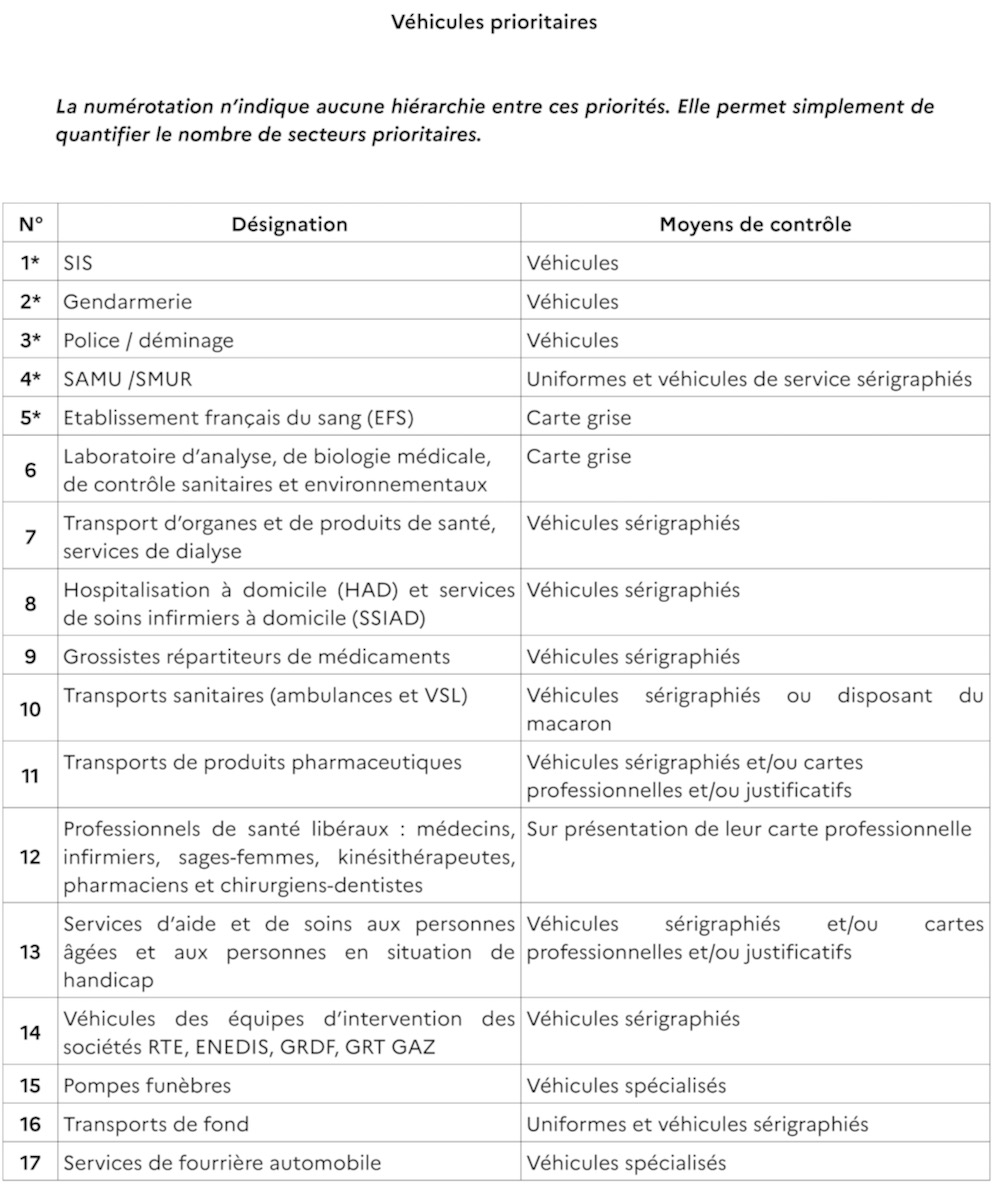 Véhicules prioritaires

La numérotation n'indique aucune hiérarchie entre ces priorités. Elle permet simplement de quantifier le nombre de secteurs prioritaires.

| N° | Désignation | Moyens de contrôle |
|---|---|---|
| 1* | SIS | Véhicules |
| 2* | Gendarmerie | Véhicules |
| 3* | Police / déminage | Véhicules |
| 4* | SAMU /SMUR | Uniformes et véhicules de service sérigraphiés |
| 5* | Etablissement français du sang (EFS) | Carte grise |
| 6 | Laboratoire d'analyse, de biologie médicale, de contrôle sanitaires et environnementaux | Carte grise |
| 7 | Transport d'organes et de produits de santé, services de dialyse | Véhicules sérigraphiés |
| 8 | Hospitalisation à domicile (HAD) et services de soins infirmiers à domicile (SSIAD) | Véhicules sérigraphiés |
| 9 | Grossistes répartiteurs de médicaments | Véhicules sérigraphiés |
| 10 | Transports sanitaires (ambulances et VSL) | Véhicules sérigraphiés ou disposant du macaron |
| 11 | Transports de produits pharmaceutiques | Véhicules sérigraphiés et/ou cartes professionnelles et/ou justificatifs |
| 12 | Professionnels de santé libéraux : médecins, infirmiers, sages-femmes, kinésithérapeutes, pharmaciens et chirurgiens-dentistes | Sur présentation de leur carte professionnelle |
| 13 | Services d'aide et de soins aux personnes âgées et aux personnes en situation de handicap | Véhicules sérigraphiés et/ou cartes professionnelles et/ou justificatifs |
| 14 | Véhicules des équipes d'intervention des sociétés RTE, ENEDIS, GRDF, GRT GAZ | Véhicules sérigraphiés |
| 15 | Pompes funèbres | Véhicules spécialisés |
| 16 | Transports de fond | Uniformes et véhicules sérigraphiés |
| 17 | Services de fourrière automobile | Véhicules spécialisés |